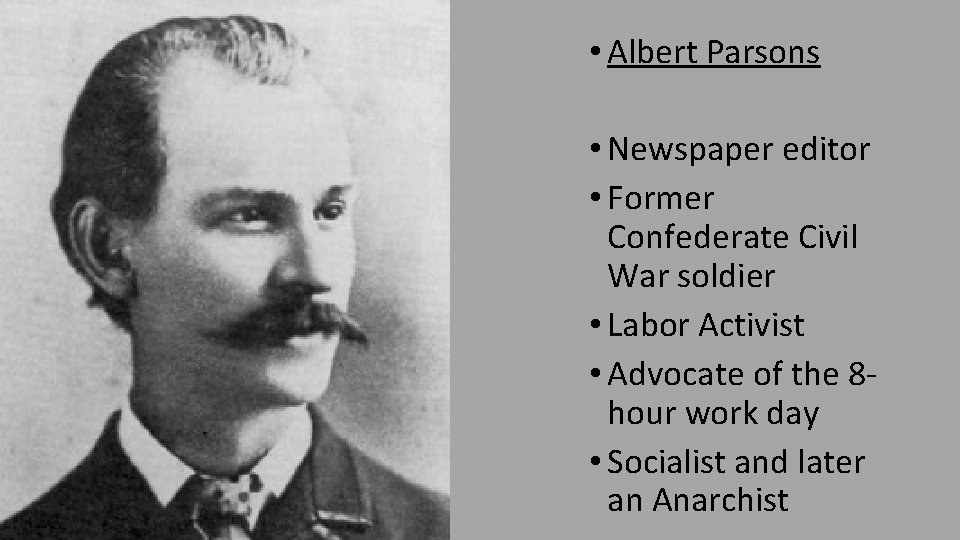 • Albert Parsons

• Newspaper editor
• Former Confederate Civil War soldier
• Labor Activist
• Advocate of the 8-hour work day
• Socialist and later an Anarchist